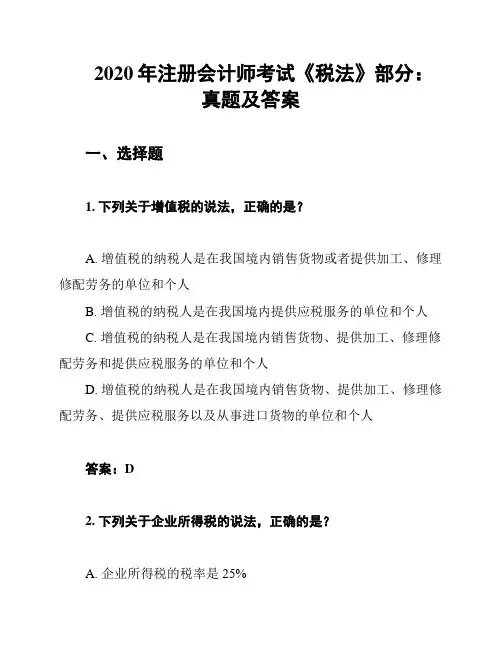 2020 年注册会计师考试《税法》部分：真题及答案

一、选择题

1. 下列关于增值税的说法，正确的是？

A. 增值税的纳税人是在我国境内销售货物或者提供加工、修理修配劳务的单位和个人

B. 增值税的纳税人是在我国境内提供应税服务的单位和个人

C. 增值税的纳税人是在我国境内销售货物、提供加工、修理修配劳务和提供应税服务的单位和个人

D. 增值税的纳税人是在我国境内销售货物、提供加工、修理修配劳务、提供应税服务以及从事进口货物的单位和个人

答案：D

2. 下列关于企业所得税的说法，正确的是？

A. 企业所得税的税率是 25%